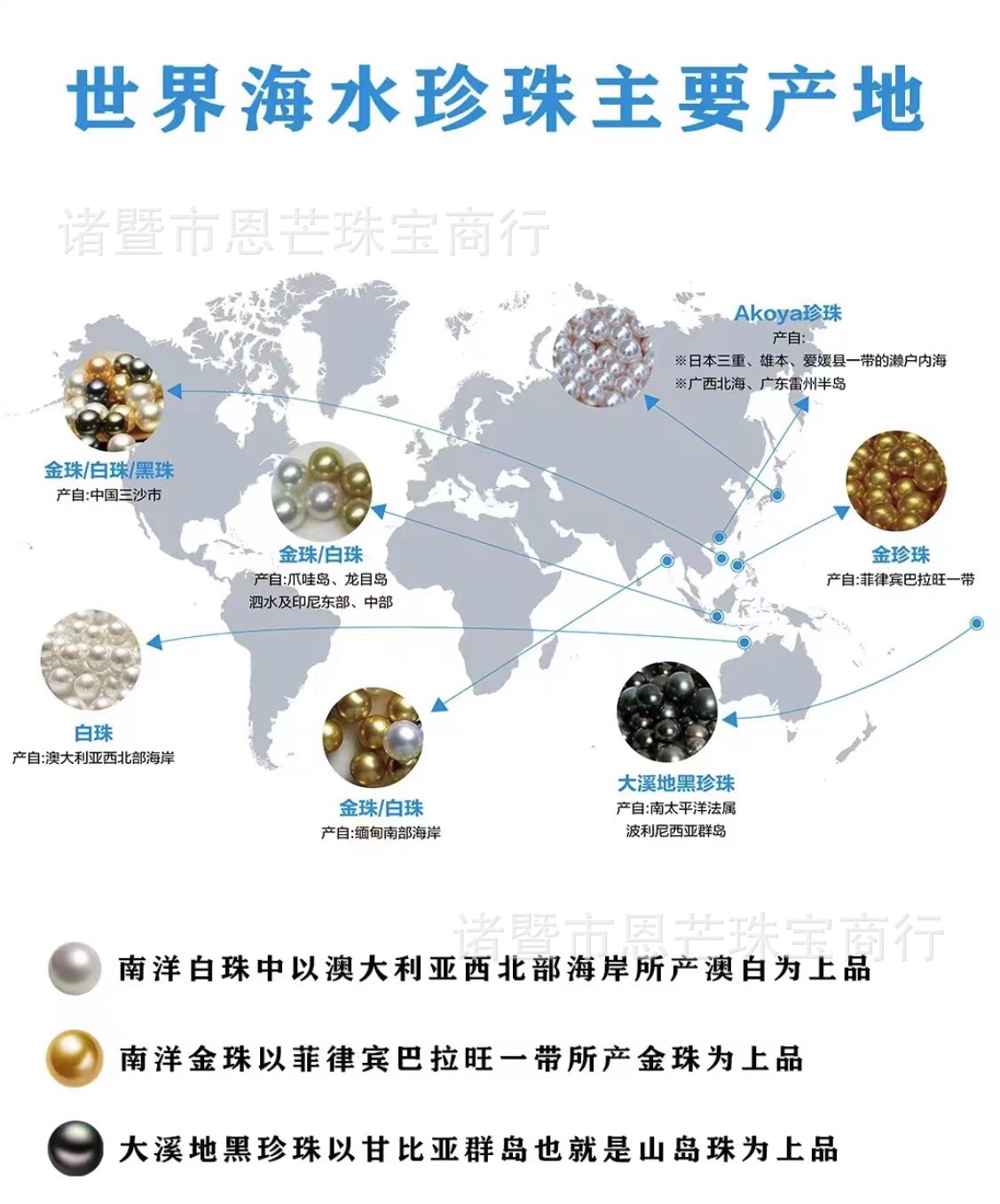 世界海水珍珠主要产地

诸暨市恩芒珠宝商行

Akoya珍珠
产自:
※日本三重、雄本、爱媛县一带的濑户内海
※广西北海、广东雷州半岛

金珠/白珠/黑珠
产自:中国三沙市

金珠/白珠
产自:爪哇岛、龙目岛
泗水及印尼东部、中部

金珍珠
产自:菲律宾巴拉旺一带

白珠
产自:澳大利亚西北部海岸

金珠/白珠
产自:缅甸南部海岸

大溪地黑珍珠
产自:南太平洋法属
波利尼西亚群岛

诸暨市恩芒珠宝商行

南洋白珠中以澳大利亚西北部海岸所产澳白为上品

南洋金珠以菲律宾巴拉旺一带所产金珠为上品

大溪地黑珍珠以甘比亚群岛也就是山岛珠为上品